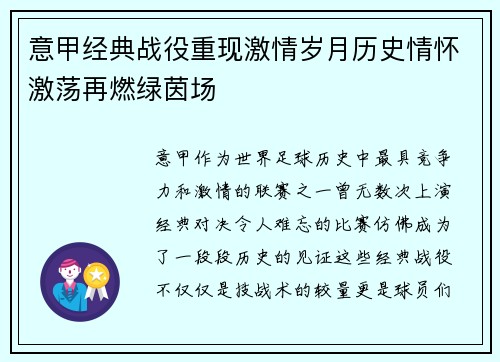 意甲经典战役重现激情岁月历史情怀激荡再燃绿茵场

意甲作为世界足球历史中最具竞争力和激情的联赛之一曾无数次上演经典对决令人难忘的比赛仿佛成为了一段段历史的见证这些经典战役不仅仅是技战术的较量更是球员们